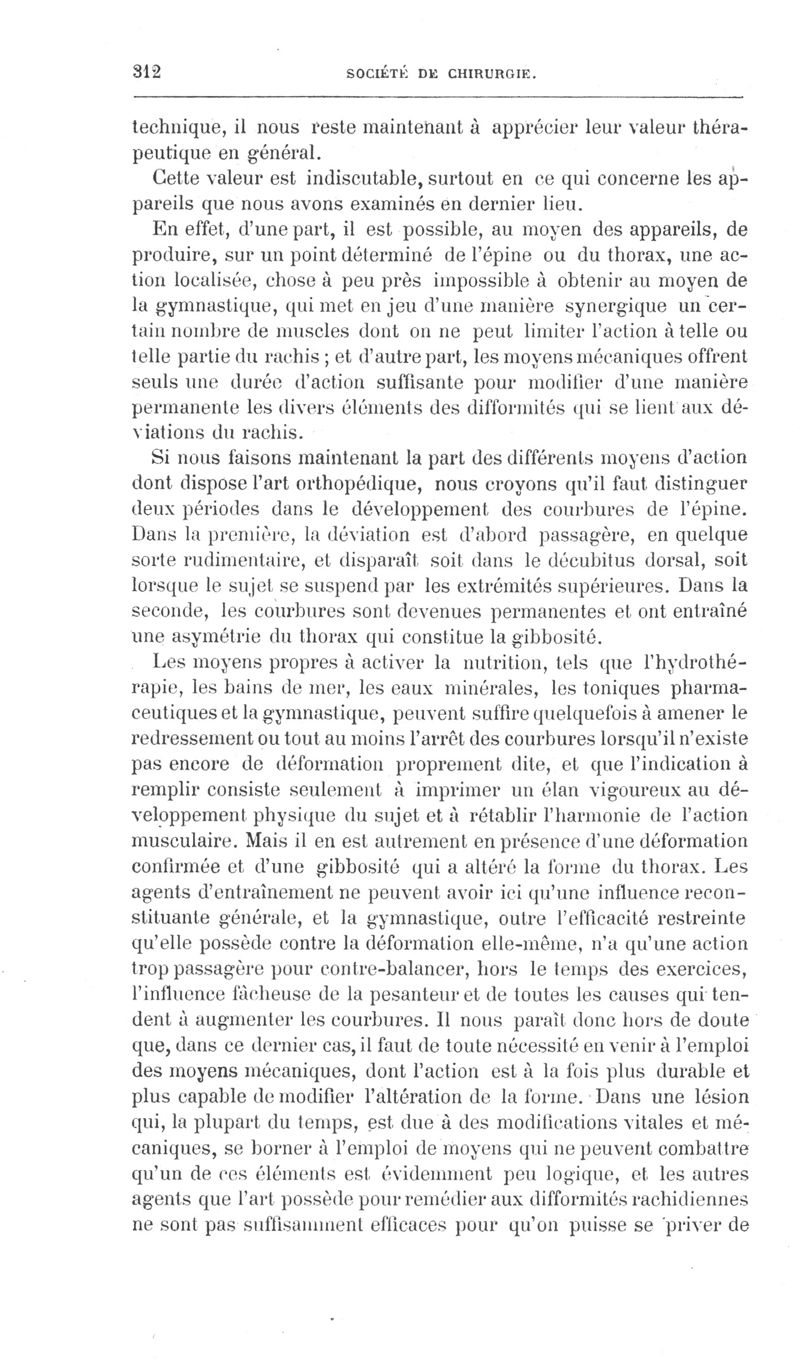 312 SOCIÉTÉ DE CHIRURGIE.

technique, il nous reste maintenant à apprécier leur valeur thérapeutique en général.

Cette valeur est indiscutable, surtout en ce qui concerne les appareils que nous avons examinés en dernier lieu.

En effet, d'une part, il est possible, au moyen des appareils, de produire, sur un point déterminé de l'épine ou du thorax, une action localisée, chose à peu près impossible à obtenir au moyen de la gymnastique, qui met en jeu d'une manière synergique un certain nombre de muscles dont on ne peut limiter l'action à telle ou telle partie du rachis ; et d'autre part, les moyens mécaniques offrent seuls une durée d'action suffisante pour modifier d'une manière permanente les divers éléments des difformités qui se lient aux déviations du rachis.

Si nous faisons maintenant la part des différents moyens d'action dont dispose l'art orthopédique, nous croyons qu'il faut distinguer deux périodes dans le développement des courbures de l'épine. Dans la première, la déviation est d'abord passagère, en quelque sorte rudimentaire, et disparaît soit dans le décubitus dorsal, soit lorsque le sujet se suspend par les extrémités supérieures. Dans la seconde, les courbures sont devenues permanentes et ont entraîné une asymétrie du thorax qui constitue la gibbosité.

Les moyens propres à activer la nutrition, tels que l'hydrothérapie, les bains de mer, les eaux minérales, les toniques pharmaceutiques et la gymnastique, peuvent suffire quelquefois à amener le redressement ou tout au moins l'arrêt des courbures lorsqu'il n'existe pas encore de déformation proprement dite, et que l'indication à remplir consiste seulement à imprimer un élan vigoureux au développement physique du sujet et à rétablir l'harmonie de l'action musculaire. Mais il en est autrement en présence d'une déformation confirmée et d'une gibbosité qui a altéré la forme du thorax. Les agents d'entraînement ne peuvent avoir ici qu'une influence reconstituante générale, et la gymnastique, outre l'efficacité restreinte qu'elle possède contre la déformation elle-même, n'a qu'une action trop passagère pour contre-balancer, hors le temps des exercices, l'influence fâcheuse de la pesanteur et de toutes les causes qui tendent à augmenter les courbures. Il nous paraît donc hors de doute que, dans ce dernier cas, il faut de toute nécessité en venir à l'emploi des moyens mécaniques, dont l'action est à la fois plus durable et plus capable de modifier l'altération de la forme. Dans une lésion qui, la plupart du temps, est due à des modifications vitales et mécaniques, se borner à l'emploi de moyens qui ne peuvent combattre qu'un de ces éléments est évidemment peu logique, et les autres agents que l'art possède pour remédier aux difformités rachidiennes ne sont pas suffisamment efficaces pour qu'on puisse se priver de